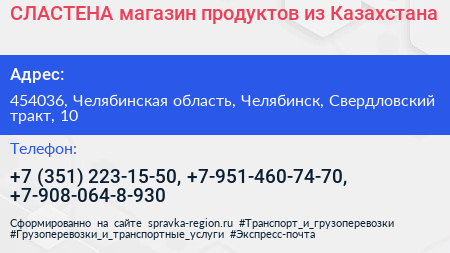 СЛАСТЕНА магазин продуктов из Казахстана

Адрес:

454036, Челябинская область, Челябинск, Свердловский тракт, 10

Телефон:

+7 (351) 223-15-50, +7-951-460-74-70, +7-908-064-8-930

Сформированно на сайте spravka-region.ru #Транспорт_и_грузоперевозки #Грузоперевозки_и_транспортные_услуги #Экспресс-почта